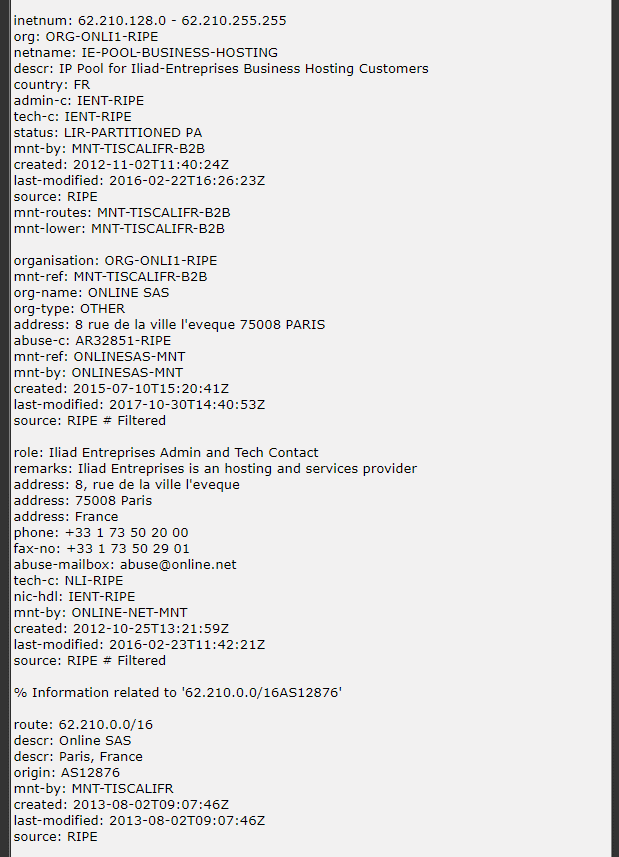 inetnum: 62.210.128.0 - 62.210.255.255
org: ORG-ONLI1-RIPE
netname: IE-POOL-BUSINESS-HOSTING
descr: IP Pool for Iliad-Entreprises Business Hosting Customers
country: FR
admin-c: IENT-RIPE
tech-c: IENT-RIPE
status: LIR-PARTITIONED PA
mnt-by: MNT-TISCALIFR-B2B
created: 2012-11-02T11:40:24Z
last-modified: 2016-02-22T16:26:23Z
source: RIPE
mnt-routes: MNT-TISCALIFR-B2B
mnt-lower: MNT-TISCALIFR-B2B

organisation: ORG-ONLI1-RIPE
mnt-ref: MNT-TISCALIFR-B2B
org-name: ONLINE SAS
org-type: OTHER
address: 8 rue de la ville l'eveque 75008 PARIS
abuse-c: AR32851-RIPE
mnt-ref: ONLINESAS-MNT
mnt-by: ONLINESAS-MNT
created: 2015-07-10T15:20:41Z
last-modified: 2017-10-30T14:40:53Z
source: RIPE # Filtered

role: Iliad Entreprises Admin and Tech Contact
remarks: Iliad Entreprises is an hosting and services provider
address: 8, rue de la ville l'eveque
address: 75008 Paris
address: France
phone: +33 1 73 50 20 00
fax-no: +33 1 73 50 29 01
abuse-mailbox: abuse@online.net
tech-c: NLI-RIPE
nic-hdl: IENT-RIPE
mnt-by: ONLINE-NET-MNT
created: 2012-10-25T13:21:59Z
last-modified: 2016-02-23T11:42:21Z
source: RIPE # Filtered

% Information related to '62.210.0.0/16AS12876'

route: 62.210.0.0/16
descr: Online SAS
descr: Paris, France
origin: AS12876
mnt-by: MNT-TISCALIFR
created: 2013-08-02T09:07:46Z
last-modified: 2013-08-02T09:07:46Z
source: RIPE